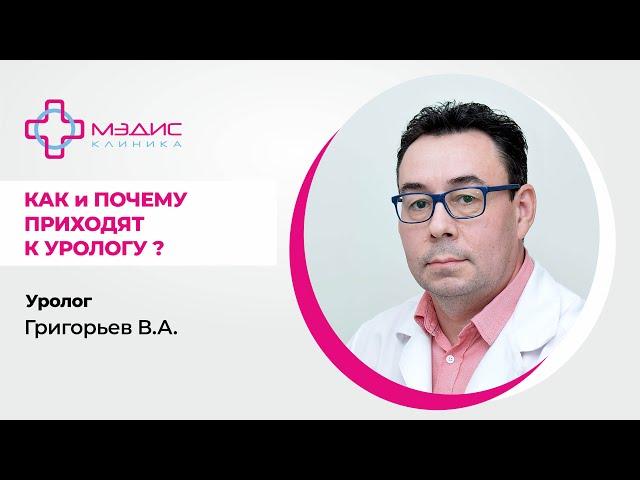 МЭДИС
КЛИНИКА

КАК и ПОЧЕМУ ПРИХОДЯТ К УРОЛОГУ ?

Уролог
Григорьев В.А.